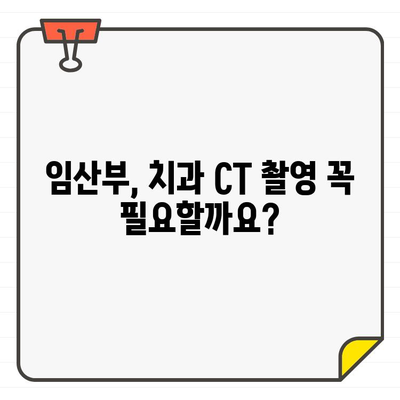 임산부, 치과 CT 촬영 꼭 필요할까요?